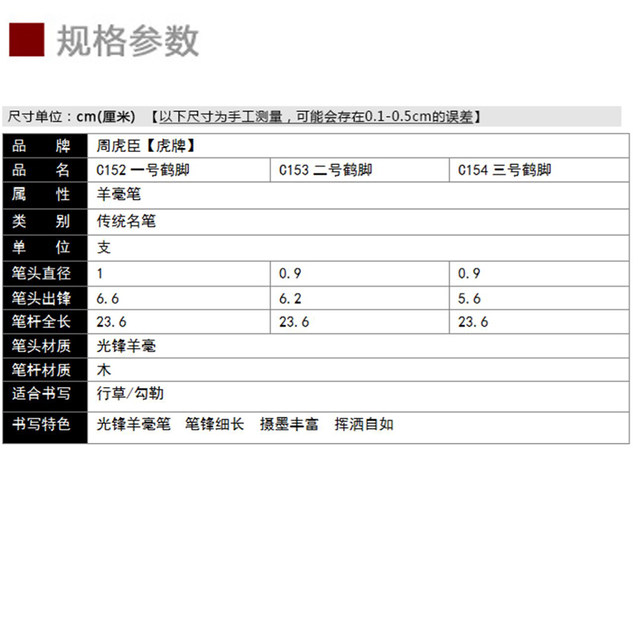 规格参数

尺寸单位：cm(厘米) 【以下尺寸为手工测量，可能会存在0.1-0.5cm的误差】

| 品　牌 | 周虎臣【虎牌】 | | |
|---|---|---|---|
| 品　名 | C152 一号鹤脚 | C153 二号鹤脚 | C154 三号鹤脚 |
| 属　性 | 羊毫笔 | | |
| 类　别 | 传统名笔 | | |
| 单　位 | 支 | | |
| 笔头直径 | 1 | 0.9 | 0.9 |
| 笔头出锋 | 6.6 | 6.2 | 5.6 |
| 笔杆全长 | 23.6 | 23.6 | 23.6 |
| 笔头材质 | 光锋羊毫 | | |
| 笔杆材质 | 木 | | |
| 适合书写 | 行草/勾勒 | | |
| 书写特色 | 光锋羊毫笔　笔锋细长　摄墨丰富　挥洒自如 | | |